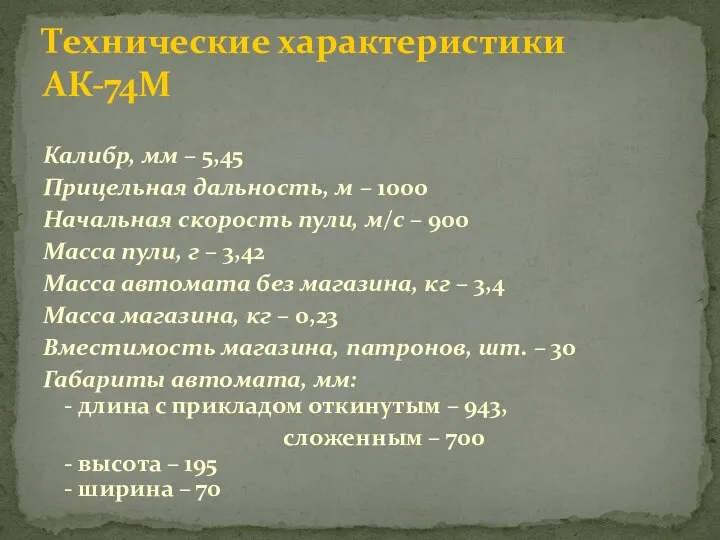 Технические характеристики АК-74М

Калибр, мм – 5,45
Прицельная дальность, м – 1000
Начальная скорость пули, м/с – 900
Масса пули, г – 3,42
Масса автомата без магазина, кг – 3,4
Масса магазина, кг – 0,23
Вместимость магазина, патронов, шт. – 30
Габариты автомата, мм:
- длина с прикладом откинутым – 943,
сложенным – 700
- высота – 195
- ширина – 70